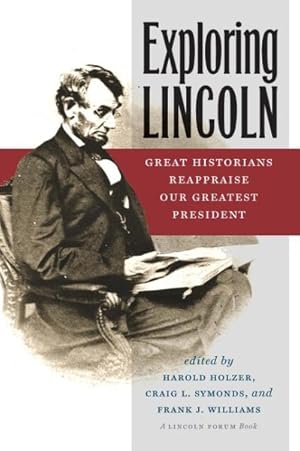 Exploring LINCOLN

GREAT HISTORIANS REAPPRAISE OUR GREATEST PRESIDENT

edited by
HAROLD HOLZER,
CRAIG L. SYMONDS, and
FRANK J. WILLIAMS

A LINCOLN FORUM Book